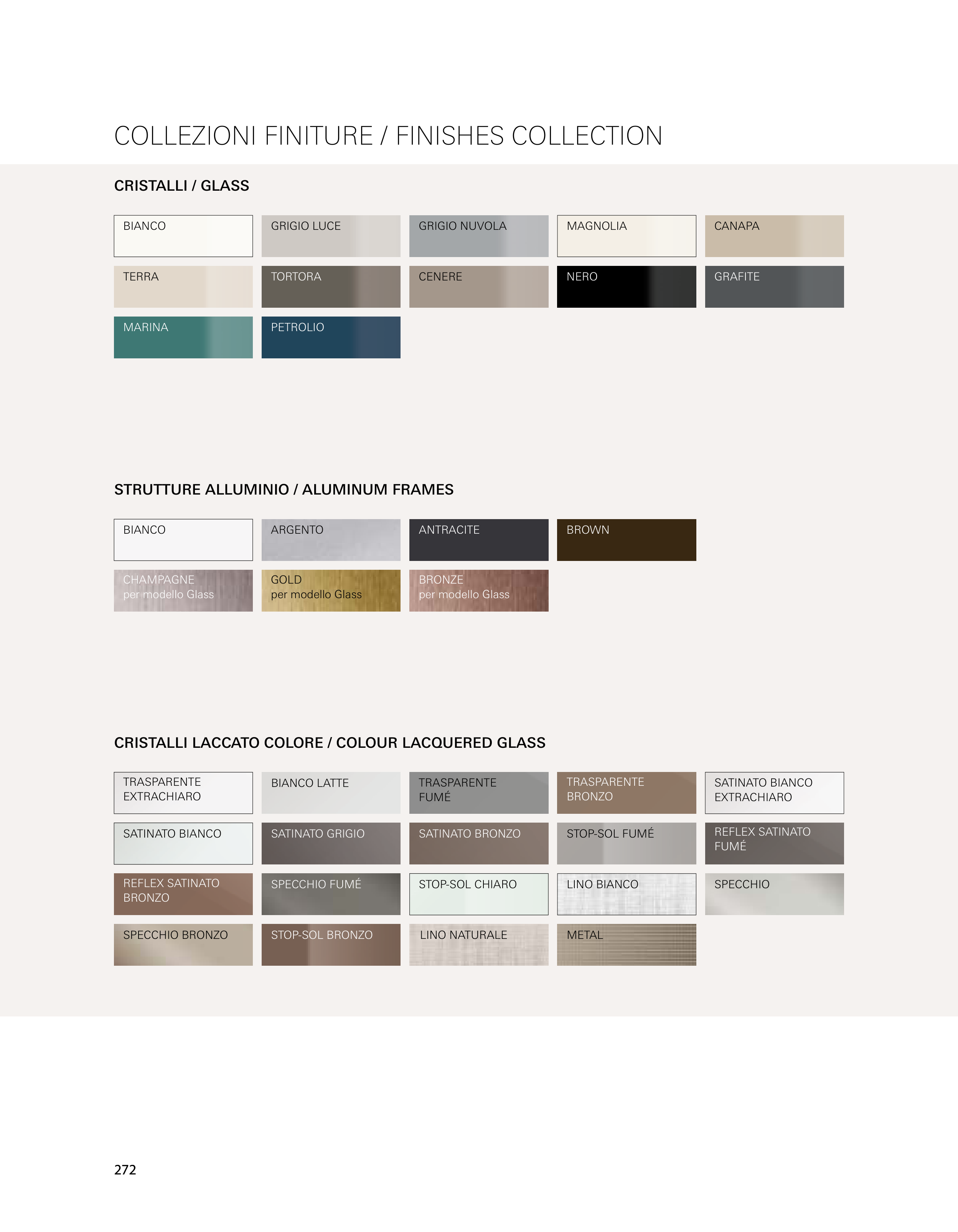 COLLEZIONI FINITURE / FINISHES COLLECTION

CRISTALLI / GLASS

BIANCO

GRIGIO LUCE

GRIGIO NUVOLA

MAGNOLIA

CANAPA

TERRA

TORTORA

CENERE

NERO

GRAFITE

MARINA

PETROLIO

STRUTTURE ALLUMINIO / ALUMINUM FRAMES

BIANCO

ARGENTO

ANTRACITE

BROWN

CHAMPAGNE per modello Glass

GOLD per modello Glass

BRONZE per modello Glass

CRISTALLI LACCATO COLORE / COLOUR LACQUERED GLASS

TRASPARENTE EXTRACHIARO

BIANCO LATTE

TRASPARENTE FUMÉ

TRASPARENTE BRONZO

SATINATO BIANCO EXTRACHIARO

SATINATO BIANCO

SATINATO GRIGIO

SATINATO BRONZO

STOP-SOL FUMÉ

REFLEX SATINATO FUMÉ

REFLEX SATINATO BRONZO

SPECCHIO FUMÉ

STOP-SOL CHIARO

LINO BIANCO

SPECCHIO

SPECCHIO BRONZO

STOP-SOL BRONZO

LINO NATURALE

METAL

272